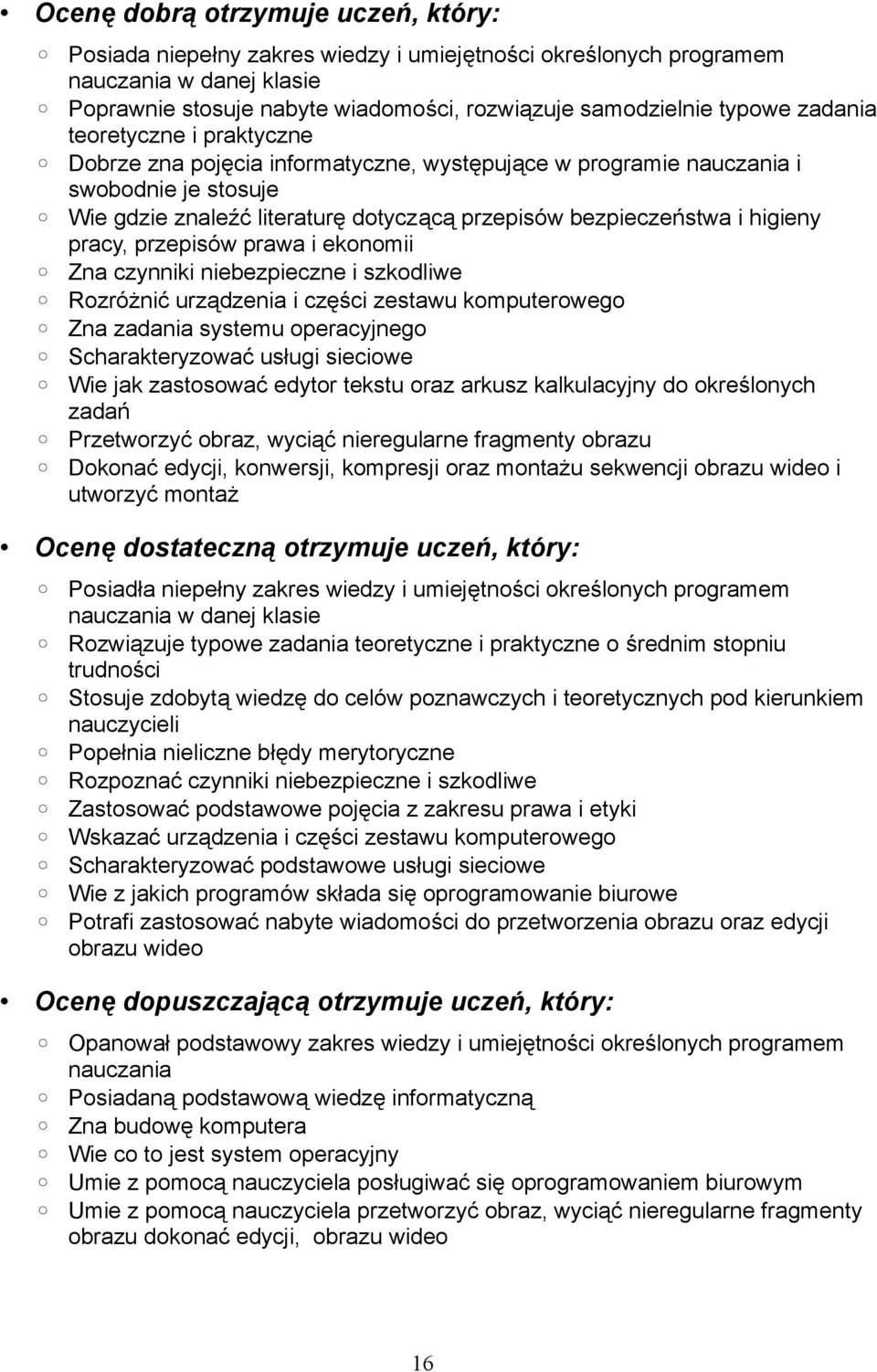 • Ocenę dobrą otrzymuje uczeń, który:

○ Posiada niepełny zakres wiedzy i umiejętności określonych programem nauczania w danej klasie
○ Poprawnie stosuje nabyte wiadomości, rozwiązuje samodzielnie typowe zadania teoretyczne i praktyczne
○ Dobrze zna pojęcia informatyczne, występujące w programie nauczania i swobodnie je stosuje
○ Wie gdzie znaleźć literaturę dotyczącą przepisów bezpieczeństwa i higieny pracy, przepisów prawa i ekonomii
○ Zna czynniki niebezpieczne i szkodliwe
○ Rozróżnić urządzenia i części zestawu komputerowego
○ Zna zadania systemu operacyjnego
○ Scharakteryzować usługi sieciowe
○ Wie jak zastosować edytor tekstu oraz arkusz kalkulacyjny do określonych zadań
○ Przetworzyć obraz, wyciąć nieregularne fragmenty obrazu
○ Dokonać edycji, konwersji, kompresji oraz montażu sekwencji obrazu wideo i utworzyć montaż

• Ocenę dostateczną otrzymuje uczeń, który:

○ Posiadła niepełny zakres wiedzy i umiejętności określonych programem nauczania w danej klasie
○ Rozwiązuje typowe zadania teoretyczne i praktyczne o średnim stopniu trudności
○ Stosuje zdobytą wiedzę do celów poznawczych i teoretycznych pod kierunkiem nauczycieli
○ Popełnia nieliczne błędy merytoryczne
○ Rozpoznać czynniki niebezpieczne i szkodliwe
○ Zastosować podstawowe pojęcia z zakresu prawa i etyki
○ Wskazać urządzenia i części zestawu komputerowego
○ Scharakteryzować podstawowe usługi sieciowe
○ Wie z jakich programów składa się oprogramowanie biurowe
○ Potrafi zastosować nabyte wiadomości do przetworzenia obrazu oraz edycji obrazu wideo

• Ocenę dopuszczającą otrzymuje uczeń, który:

○ Opanował podstawowy zakres wiedzy i umiejętności określonych programem nauczania
○ Posiadaną podstawową wiedzę informatyczną
○ Zna budowę komputera
○ Wie co to jest system operacyjny
○ Umie z pomocą nauczyciela posługiwać się oprogramowaniem biurowym
○ Umie z pomocą nauczyciela przetworzyć obraz, wyciąć nieregularne fragmenty obrazu dokonać edycji, obrazu wideo

16